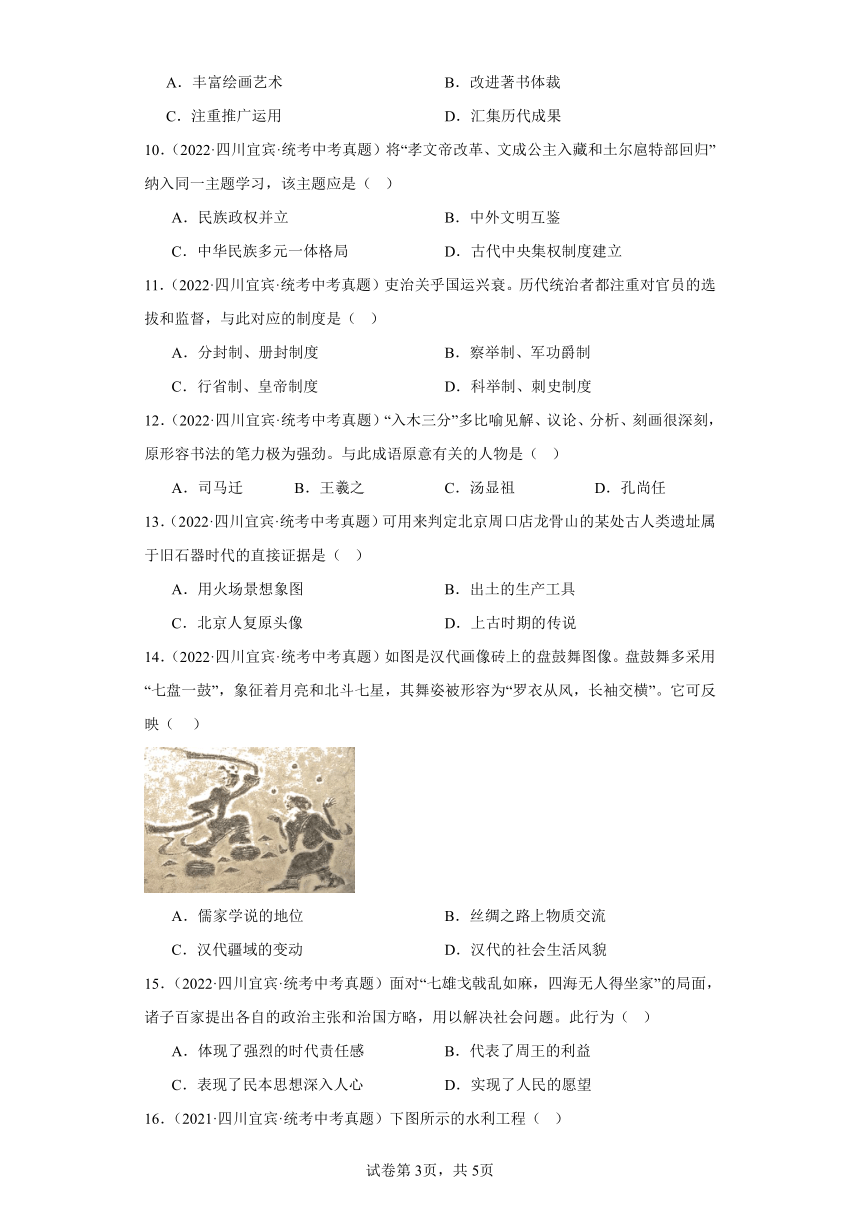 A．丰富绘画艺术　　B．改进著书体裁

C．注重推广运用　　D．汇集历代成果

10．（2022·四川宜宾·统考中考真题）将“孝文帝改革、文成公主入藏和土尔扈特部回归”纳入同一主题学习，该主题应是（　）

A．民族政权并立　　B．中外文明互鉴

C．中华民族多元一体格局　　D．古代中央集权制度建立

11．（2022·四川宜宾·统考中考真题）吏治关乎国运兴衰。历代统治者都注重对官员的选拔和监督，与此对应的制度是（　）

A．分封制、册封制度　　B．察举制、军功爵制

C．行省制、皇帝制度　　D．科举制、刺史制度

12．（2022·四川宜宾·统考中考真题）“入木三分”多比喻见解、议论、分析、刻画很深刻，原形容书法的笔力极为强劲。与此成语原意有关的人物是（　）

A．司马迁　　B．王羲之　　C．汤显祖　　D．孔尚任

13．（2022·四川宜宾·统考中考真题）可用来判定北京周口店龙骨山的某处古人类遗址属于旧石器时代的直接证据是（　）

A．用火场景想象图　　B．出土的生产工具

C．北京人复原头像　　D．上古时期的传说

14．（2022·四川宜宾·统考中考真题）如图是汉代画像砖上的盘鼓舞图像。盘鼓舞多采用“七盘一鼓”，象征着月亮和北斗七星，其舞姿被形容为“罗衣从风，长袖交横”。它可反映（　）

A．儒家学说的地位　　B．丝绸之路上物质交流

C．汉代疆域的变动　　D．汉代的社会生活风貌

15．（2022·四川宜宾·统考中考真题）面对“七雄戈戟乱如麻，四海无人得坐家”的局面，诸子百家提出各自的政治主张和治国方略，用以解决社会问题。此行为（　）

A．体现了强烈的时代责任感　　B．代表了周王的利益

C．表现了民本思想深入人心　　D．实现了人民的愿望

16．（2021·四川宜宾·统考中考真题）下图所示的水利工程（　）

试卷第3页，共5页